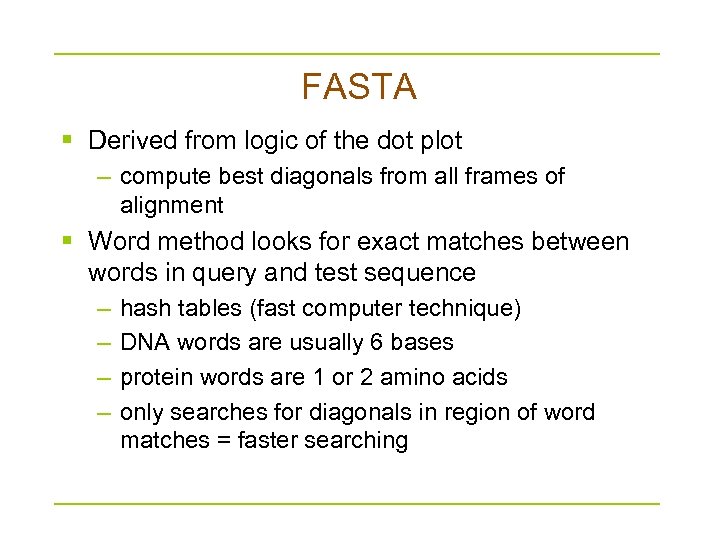 FASTA

• Derived from logic of the dot plot
– compute best diagonals from all frames of alignment
• Word method looks for exact matches between words in query and test sequence
– hash tables (fast computer technique)
– DNA words are usually 6 bases
– protein words are 1 or 2 amino acids
– only searches for diagonals in region of word matches = faster searching